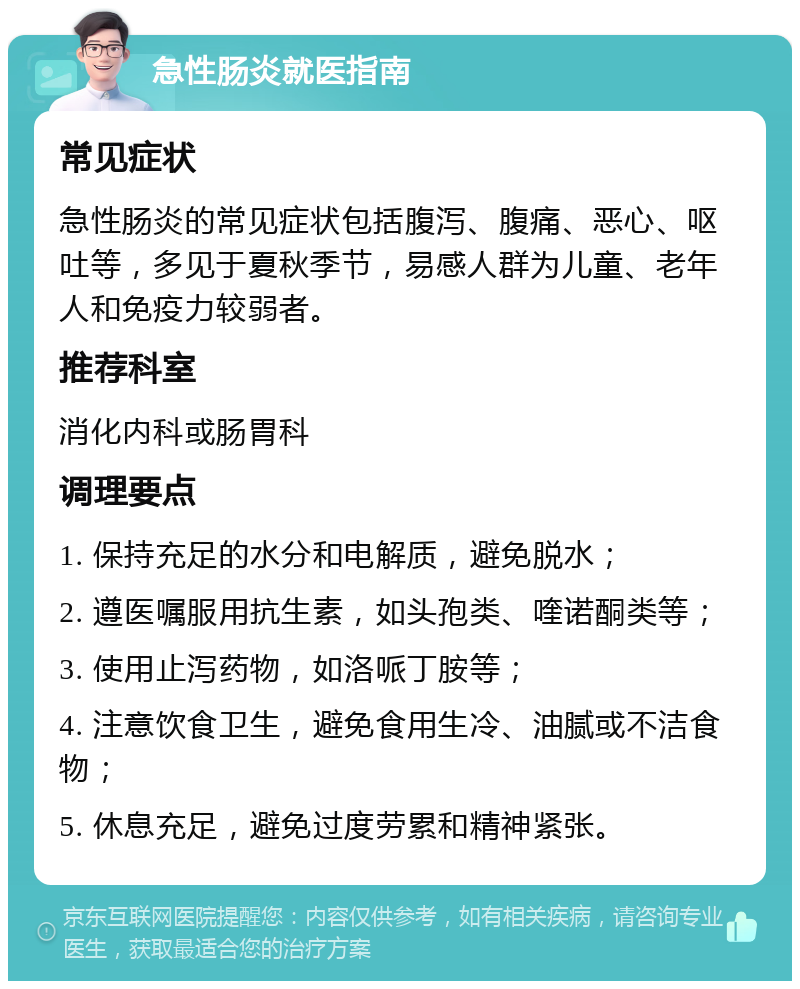 急性肠炎就医指南

常见症状

急性肠炎的常见症状包括腹泻、腹痛、恶心、呕吐等，多见于夏秋季节，易感人群为儿童、老年人和免疫力较弱者。

推荐科室

消化内科或肠胃科

调理要点

1. 保持充足的水分和电解质，避免脱水；

2. 遵医嘱服用抗生素，如头孢类、喹诺酮类等；

3. 使用止泻药物，如洛哌丁胺等；

4. 注意饮食卫生，避免食用生冷、油腻或不洁食物；

5. 休息充足，避免过度劳累和精神紧张。

京东互联网医院提醒您：内容仅供参考，如有相关疾病，请咨询专业医生，获取最适合您的治疗方案